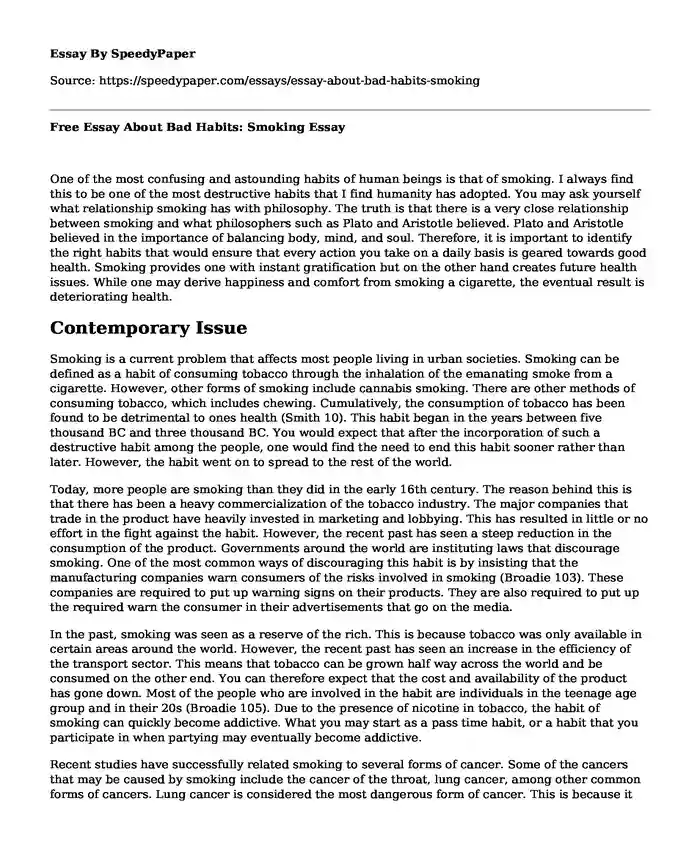 Essay By SpeedyPaper

Source: https://speedypaper.com/essays/essay-about-bad-habits-smoking

Free Essay About Bad Habits: Smoking Essay

One of the most confusing and astounding habits of human beings is that of smoking. I always find this to be one of the most destructive habits that I find humanity has adopted. You may ask yourself what relationship smoking has with philosophy. The truth is that there is a very close relationship between smoking and what philosophers such as Plato and Aristotle believed. Plato and Aristotle believed in the importance of balancing body, mind, and soul. Therefore, it is important to identify the right habits that would ensure that every action you take on a daily basis is geared towards good health. Smoking provides one with instant gratification but on the other hand creates future health issues. While one may derive happiness and comfort from smoking a cigarette, the eventual result is deteriorating health.

Contemporary Issue

Smoking is a current problem that affects most people living in urban societies. Smoking can be defined as a habit of consuming tobacco through the inhalation of the emanating smoke from a cigarette. However, other forms of smoking include cannabis smoking. There are other methods of consuming tobacco, which includes chewing. Cumulatively, the consumption of tobacco has been found to be detrimental to ones health (Smith 10). This habit began in the years between five thousand BC and three thousand BC. You would expect that after the incorporation of such a destructive habit among the people, one would find the need to end this habit sooner rather than later. However, the habit went on to spread to the rest of the world.

Today, more people are smoking than they did in the early 16th century. The reason behind this is that there has been a heavy commercialization of the tobacco industry. The major companies that trade in the product have heavily invested in marketing and lobbying. This has resulted in little or no effort in the fight against the habit. However, the recent past has seen a steep reduction in the consumption of the product. Governments around the world are instituting laws that discourage smoking. One of the most common ways of discouraging this habit is by insisting that the manufacturing companies warn consumers of the risks involved in smoking (Broadie 103). These companies are required to put up warning signs on their products. They are also required to put up the required warn the consumer in their advertisements that go on the media.

In the past, smoking was seen as a reserve of the rich. This is because tobacco was only available in certain areas around the world. However, the recent past has seen an increase in the efficiency of the transport sector. This means that tobacco can be grown half way across the world and be consumed on the other end. You can therefore expect that the cost and availability of the product has gone down. Most of the people who are involved in the habit are individuals in the teenage age group and in their 20s (Broadie 105). Due to the presence of nicotine in tobacco, the habit of smoking can quickly become addictive. What you may start as a pass time habit, or a habit that you participate in when partying may eventually become addictive.

Recent studies have successfully related smoking to several forms of cancer. Some of the cancers that may be caused by smoking include the cancer of the throat, lung cancer, among other common forms of cancers. Lung cancer is considered the most dangerous form of cancer. This is because it